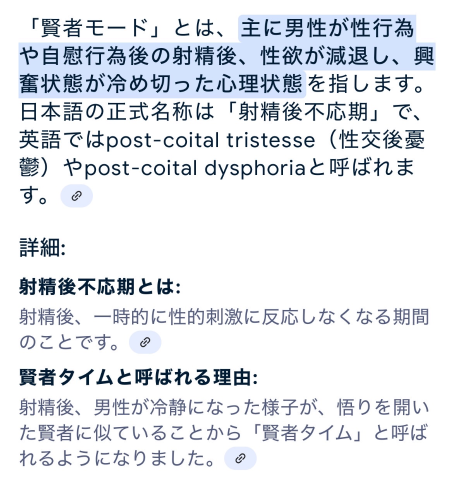 「賢者モード」とは、主に男性が性行為や自慰行為後の射精後、性欲が減退し、興奮状態が冷め切った心理状態を指します。日本語の正式名称は「射精後不応期」で、英語ではpost-coital tristesse（性交後憂鬱）やpost-coital dysphoriaと呼ばれます。

詳細:

射精後不応期とは:

射精後、一時的に性的刺激に反応しなくなる期間のことです。

賢者タイムと呼ばれる理由:

射精後、男性が冷静になった様子が、悟りを開いた賢者に似ていることから「賢者タイム」と呼ばれるようになりました。